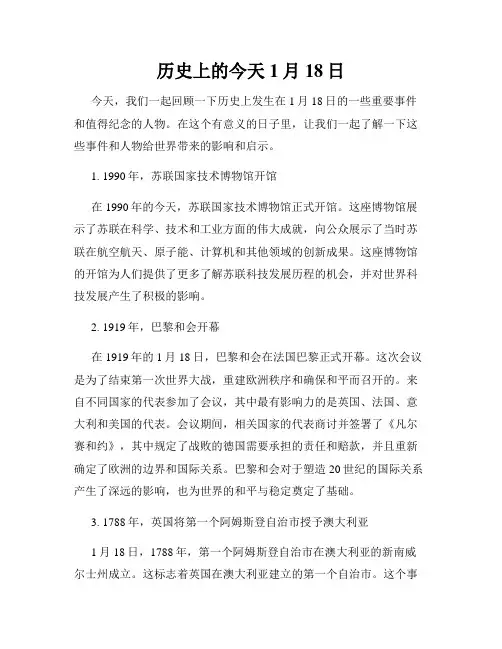 历史上的今天 1 月 18 日

今天，我们一起回顾一下历史上发生在 1 月 18 日的一些重要事件和值得纪念的人物。在这个有意义的日子里，让我们一起了解一下这些事件和人物给世界带来的影响和启示。

1. 1990 年，苏联国家技术博物馆开馆

在 1990 年的今天，苏联国家技术博物馆正式开馆。这座博物馆展示了苏联在科学、技术和工业方面的伟大成就，向公众展示了当时苏联在航空航天、原子能、计算机和其他领域的创新成果。这座博物馆的开馆为人们提供了更多了解苏联科技发展历程的机会，并对世界科技发展产生了积极的影响。

2. 1919 年，巴黎和会开幕

在 1919 年的 1 月 18 日，巴黎和会在法国巴黎正式开幕。这次会议是为了结束第一次世界大战，重建欧洲秩序和确保和平而召开的。来自不同国家的代表参加了会议，其中最有影响力的是英国、法国、意大利和美国的代表。会议期间，相关国家的代表商讨并签署了《凡尔赛和约》，其中规定了战败的德国需要承担的责任和赔款，并且重新确定了欧洲的边界和国际关系。巴黎和会对于塑造 20 世纪的国际关系产生了深远的影响，也为世界的和平与稳定奠定了基础。

3. 1788 年，英国将第一个阿姆斯登自治市授予澳大利亚

1 月 18 日，1788 年，第一个阿姆斯登自治市在澳大利亚的新南威尔士州成立。这标志着英国在澳大利亚建立的第一个自治市。这个事